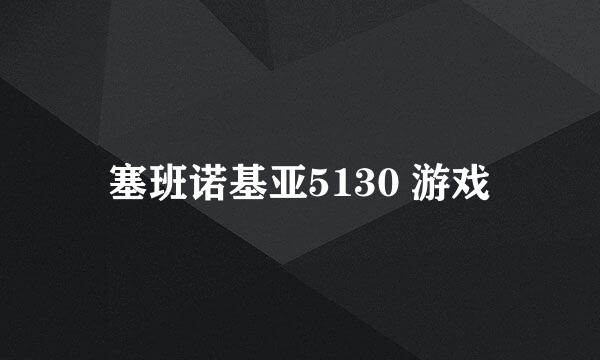 塞班诺基亚5130 游戏